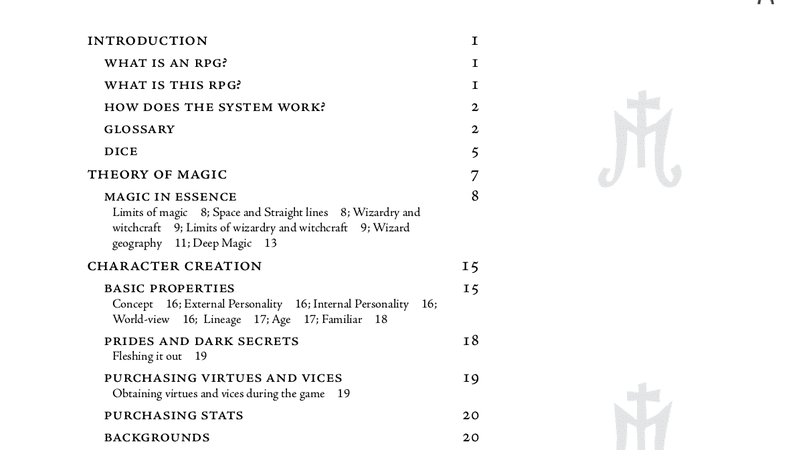 INTRODUCTION 1

WHAT IS AN RPG? 1

WHAT IS THIS RPG? 1

HOW DOES THE SYSTEM WORK? 2

GLOSSARY 2

DICE 5

THEORY OF MAGIC 7

MAGIC IN ESSENCE 8

Limits of magic 8; Space and Straight lines 8; Wizardry and witchcraft 9; Limits of wizardry and witchcraft 9; Wizard geography 11; Deep Magic 13

CHARACTER CREATION 15

BASIC PROPERTIES 15

Concept 16; External Personality 16; Internal Personality 16; World-view 16; Lineage 17; Age 17; Familiar 18

PRIDES AND DARK SECRETS 18

Fleshing it out 19

PURCHASING VIRTUES AND VICES 19

Obtaining virtues and vices during the game 19

PURCHASING STATS 20

BACKGROUNDS 20